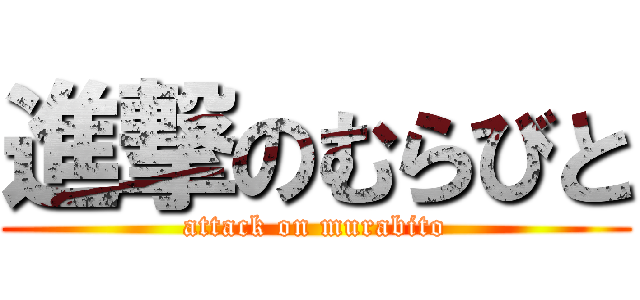 進撃のむらびと
attack on murabito